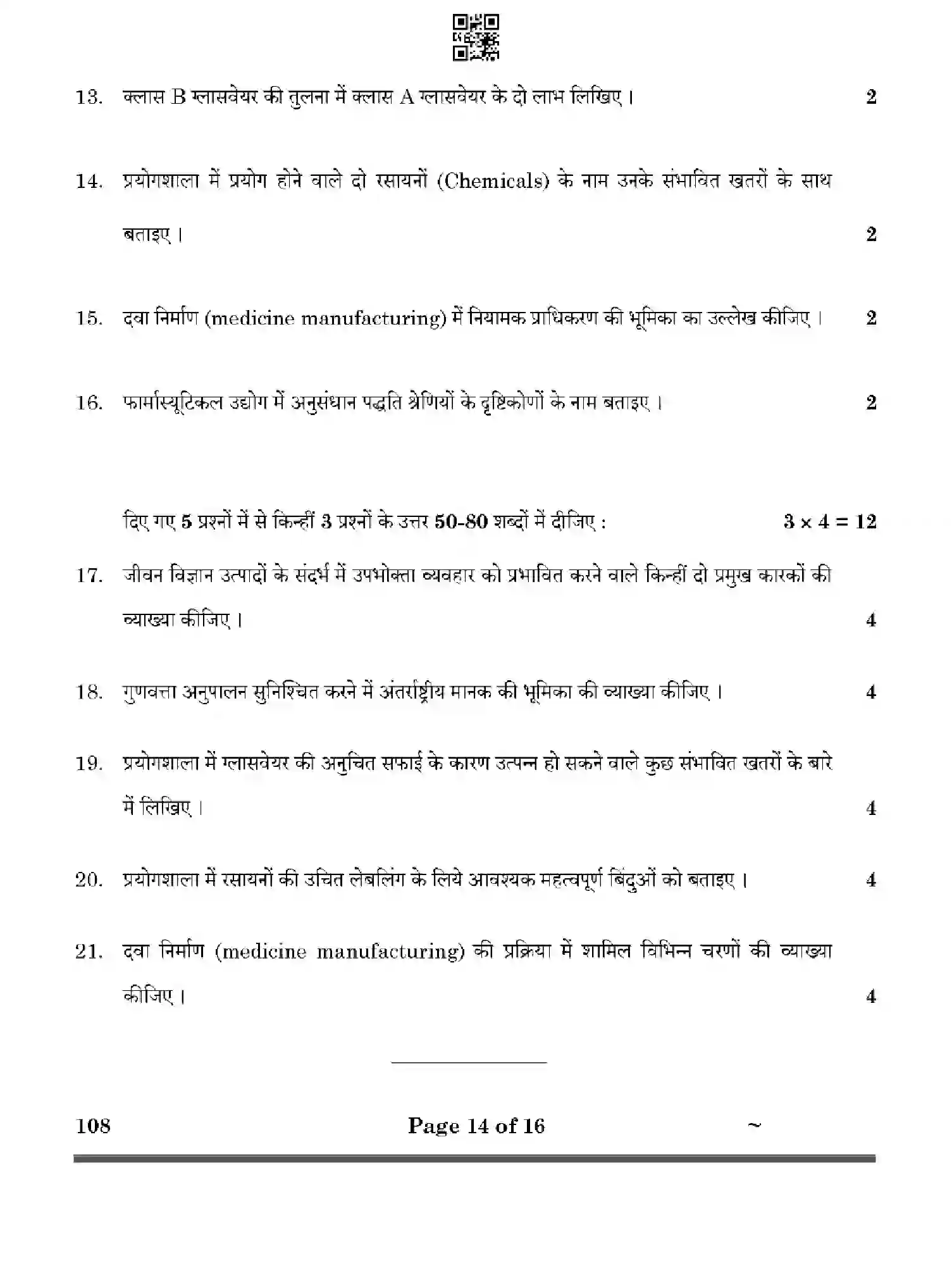 13. क्लास B ग्लासवेयर की तुलना में क्लास A ग्लासवेयर के दो लाभ लिखिए। 2

14. प्रयोगशाला में प्रयोग होने वाले दो रसायनों (Chemicals) के नाम उनके संभावित खतरों के साथ बताइए। 2

15. दवा निर्माण (medicine manufacturing) में नियामक प्राधिकरण की भूमिका का उल्लेख कीजिए। 2

16. फार्मास्यूटिकल उद्योग में अनुसंधान पद्धति श्रेणियों के दृष्टिकोणों के नाम बताइए। 2

दिए गए 5 प्रश्नों में से किन्हीं 3 प्रश्नों के उत्तर 50-80 शब्दों में दीजिए : $3 \times 4 = 12$

17. जीवन विज्ञान उत्पादों के संदर्भ में उपभोक्ता व्यवहार को प्रभावित करने वाले किन्हीं दो प्रमुख कारकों की व्याख्या कीजिए। 4

18. गुणवत्ता अनुपालन सुनिश्चित करने में अंतर्राष्ट्रीय मानक की भूमिका की व्याख्या कीजिए। 4

19. प्रयोगशाला में ग्लासवेयर की अनुचित सफाई के कारण उत्पन्न हो सकने वाले कुछ संभावित खतरों के बारे में लिखिए। 4

20. प्रयोगशाला में रसायनों की उचित लेबलिंग के लिये आवश्यक महत्वपूर्ण बिंदुओं को बताइए। 4

21. दवा निर्माण (medicine manufacturing) की प्रक्रिया में शामिल विभिन्न चरणों की व्याख्या कीजिए। 4

108 Page 14 of 16 ~